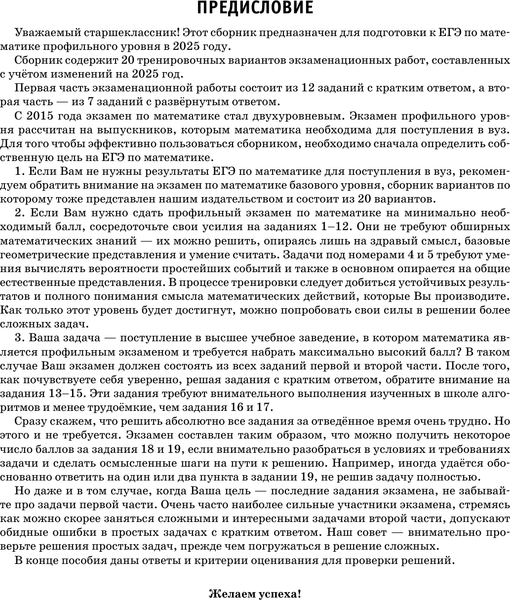 ПРЕДИСЛОВИЕ

Уважаемый старшеклассник! Этот сборник предназначен для подготовки к ЕГЭ по математике профильного уровня в 2025 году.

Сборник содержит 20 тренировочных вариантов экзаменационных работ, составленных с учётом изменений на 2025 год.

Первая часть экзаменационной работы состоит из 12 заданий с кратким ответом, а вторая часть — из 7 заданий с развёрнутым ответом.

С 2015 года экзамен по математике стал двухуровневым. Экзамен профильного уровня рассчитан на выпускников, которым математика необходима для поступления в вуз. Для того чтобы эффективно пользоваться сборником, необходимо сначала определить собственную цель на ЕГЭ по математике.

1. Если Вам не нужны результаты ЕГЭ по математике для поступления в вуз, рекомендуем обратить внимание на экзамен по математике базового уровня, сборник вариантов по которому тоже представлен нашим издательством и состоит из 20 вариантов.

2. Если Вам нужно сдать профильный экзамен по математике на минимально необходимый балл, сосредоточьте свои усилия на заданиях 1–12. Они не требуют обширных математических знаний — их можно решить, опираясь лишь на здравый смысл, базовые геометрические представления и умение считать. Задачи под номерами 4 и 5 требуют умения вычислять вероятности простейших событий и также в основном опирается на общие естественные представления. В процессе тренировки следует добиться устойчивых результатов и полного понимания смысла математических действий, которые Вы производите. Как только этот уровень будет достигнут, можно попробовать свои силы в решении более сложных задач.

3. Ваша задача — поступление в высшее учебное заведение, в котором математика является профильным экзаменом и требуется набрать максимально высокий балл? В таком случае Ваш экзамен должен состоять из всех заданий первой и второй части. После того, как почувствуете себя уверенно, решая задания с кратким ответом, обратите внимание на задания 13–15. Эти задания требуют внимательного выполнения изученных в школе алгоритмов и менее трудоёмкие, чем задания 16 и 17.

Сразу скажем, что решить абсолютно все задания за отведённое время очень трудно. Но этого и не требуется. Экзамен составлен таким образом, что можно получить некоторое число баллов за задания 18 и 19, если внимательно разобраться в условиях и требованиях задачи и сделать осмысленные шаги на пути к решению. Например, иногда удаётся обоснованно ответить на один или два пункта в задании 19, не решив задачу полностью.

Но даже и в том случае, когда Ваша цель — последние задания экзамена, не забывайте про задачи первой части. Очень часто наиболее сильные участники экзамена, стремясь как можно скорее заняться сложными и интересными задачами второй части, допускают обидные ошибки в простых задачах с кратким ответом. Наш совет — внимательно проверьте решения простых задач, прежде чем погружаться в решение сложных.

В конце пособия даны ответы и критерии оценивания для проверки решений.

Желаем успеха!